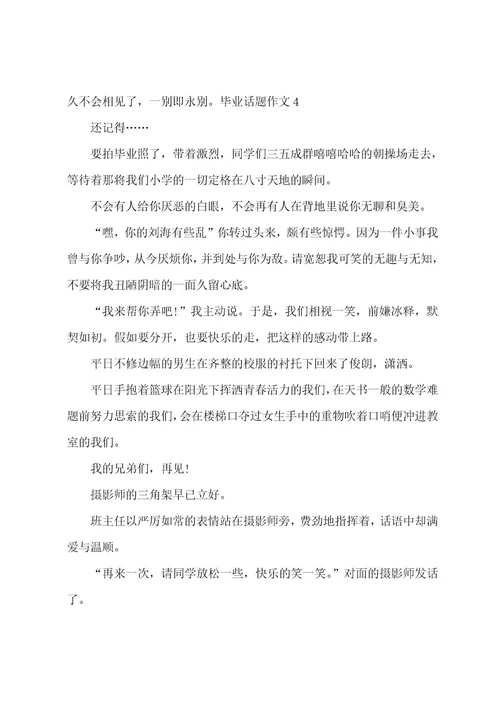 久不会相见了，一别即永别。毕业话题作文 4

还记得……

要拍毕业照了，带着激烈，同学们三五成群嘻嘻哈哈的朝操场走去，等待着那将我们小学的一切定格在八寸天地的瞬间。

不会有人给你厌恶的白眼，不会再有人在背地里说你无聊和臭美。

“嘿，你的刘海有些乱”你转过头来，颇有些惊愕。因为一件小事我曾与你争吵，从今厌烦你，并到处与你为敌。请宽恕我可笑的无趣与无知，不要将我丑陋阴暗的一面久留心底。

“我来帮你弄吧！”我主动说。于是，我们相视一笑，前嫌冰释，默契如初。假如要分开，也要快乐的走，把这样的感动带上路。

平日不修边幅的男生在齐整的校服的衬托下回来了俊朗，潇洒。

平日手抱着篮球在阳光下挥洒青春活力的我们，在天书一般的数学难题前努力思索的我们，会在楼梯口夺过女生手中的重物吹着口哨便冲进教室的我们。

我的兄弟们，再见！

摄影师的三角架早已立好。

班主任以严厉如常的表情站在摄影师旁，费劲地指挥着，话语中却满爱与温顺。

“再来一次，请同学放松一些，快乐的笑一笑。”对面的摄影师发话了。